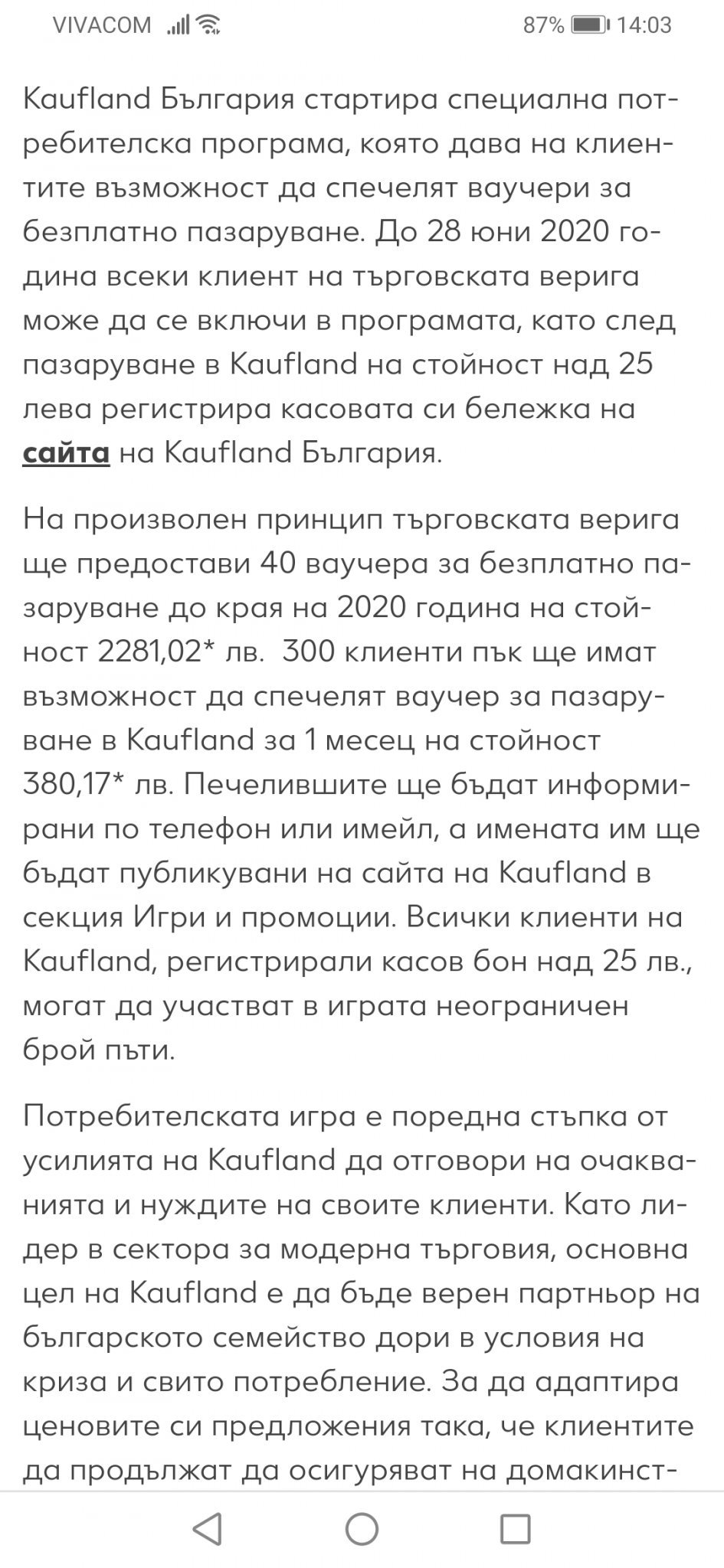 VIVACOM 87% 14:03

Kaufland България стартира специална потребителска програма, която дава на клиентите възможност да спечелят ваучери за безплатно пазаруване. До 28 юни 2020 година всеки клиент на търговската верига може да се включи в програмата, като след пазаруване в Kaufland на стойност над 25 лева регистрира касовата си бележка на сайта на Kaufland България.

На произволен принцип търговската верига ще предостави 40 ваучера за безплатно пазаруване до края на 2020 година на стойност 2281,02* лв. 300 клиенти пък ще имат възможност да спечелят ваучер за пазаруване в Kaufland за 1 месец на стойност 380,17* лв. Печелившите ще бъдат информирани по телефон или имейл, а имената им ще бъдат публикувани на сайта на Kaufland в секция Игри и промоции. Всички клиенти на Kaufland, регистрирали касов бон над 25 лв., могат да участват в играта неограничен брой пъти.

Потребителската игра е поредна стъпка от усилията на Kaufland да отговори на очакванията и нуждите на своите клиенти. Като лидер в сектора за модерна търговия, основна цел на Kaufland е да бъде верен партньор на българското семейство дори в условия на криза и свито потребление. За да адаптира ценовите си предложения така, че клиентите да продължат да осигуряват на домакинст-